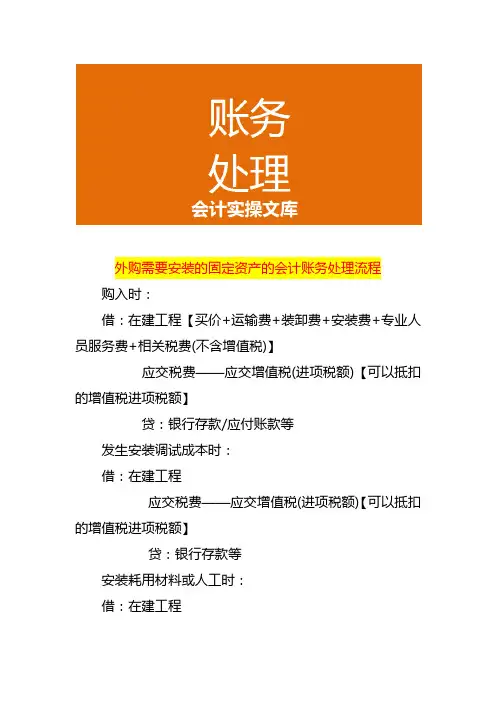 账务
处理
会计实操文库

外购需要安装的固定资产的会计账务处理流程

购入时：

借：在建工程【买价+运输费+装卸费+安装费+专业人员服务费+相关税费(不含增值税)】

应交税费——应交增值税(进项税额)【可以抵扣的增值税进项税额】

贷：银行存款/应付账款等

发生安装调试成本时：

借：在建工程

应交税费——应交增值税(进项税额)【可以抵扣的增值税进项税额】

贷：银行存款等

安装耗用材料或人工时：

借：在建工程